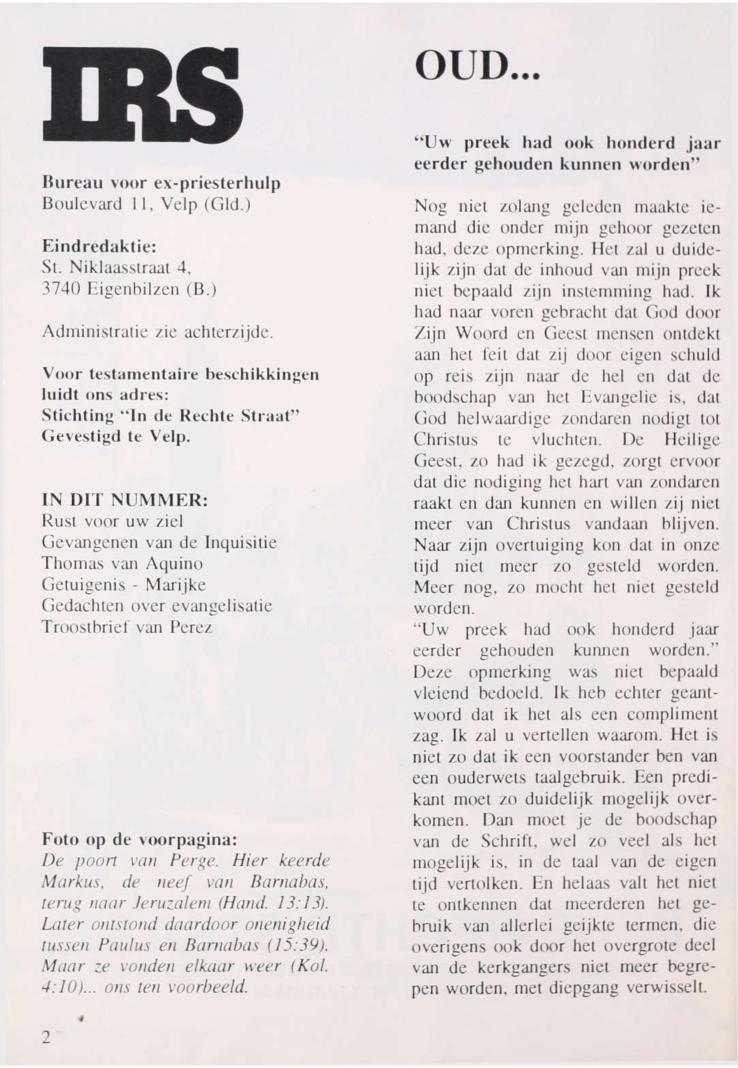 IRS

Bureau voor ex-priesterhulp
Boulevard 11, Velp (Gld.)

Eindredaktie:
St. Niklaasstraat 4,
3740 Eigenbilzen (B.)

Administratie zie achterzijde.

Voor testamentaire beschikkingen luidt ons adres:
Stichting "In de Rechte Straat"
Gevestigd te Velp.

IN DIT NUMMER:
Rust voor uw ziel
Gevangenen van de Inquisitie
Thomas van Aquino
Getuigenis - Marijke
Gedachten over evangelisatie
Troostbrief van Perez

Foto op de voorpagina:
De poort van Perge. Hier keerde Markus, de neef van Barnabas, terug naar Jeruzalem (Hand. 13:13). Later ontstond daardoor onenigheid tussen Paulus en Barnabas (15:39). Maar ze vonden elkaar weer (Kol. 4:10)... ons ten voorbeeld.

2

OUD...

"Uw preek had ook honderd jaar eerder gehouden kunnen worden"

Nog niet zolang geleden maakte iemand die onder mijn gehoor gezeten had, deze opmerking. Het zal u duidelijk zijn dat de inhoud van mijn preek niet bepaald zijn instemming had. Ik had naar voren gebracht dat God door Zijn Woord en Geest mensen ontdekt aan het feit dat zij door eigen schuld op reis zijn naar de hel en dat de boodschap van het Evangelie is, dat God helwaardige zondaren nodigt tot Christus te vluchten. De Heilige Geest, zo had ik gezegd, zorgt ervoor dat die nodiging het hart van zondaren raakt en dan kunnen en willen zij niet meer van Christus vandaan blijven. Naar zijn overtuiging kon dat in onze tijd niet meer zo gesteld worden. Meer nog, zo mocht het niet gesteld worden.
"Uw preek had ook honderd jaar eerder gehouden kunnen worden." Deze opmerking was niet bepaald vleiend bedoeld. Ik heb echter geantwoord dat ik het als een compliment zag. Ik zal u vertellen waarom. Het is niet zo dat ik een voorstander ben van een ouderwets taalgebruik. Een predikant moet zo duidelijk mogelijk overkomen. Dan moet je de boodschap van de Schrift, wel zo veel als het mogelijk is, in de taal van de eigen tijd vertolken. En helaas valt het niet te ontkennen dat meerderen het gebruik van allerlei geijkte termen, die overigens ook door het overgrote deel van de kerkgangers niet meer begrepen worden, met diepgang verwisselt.